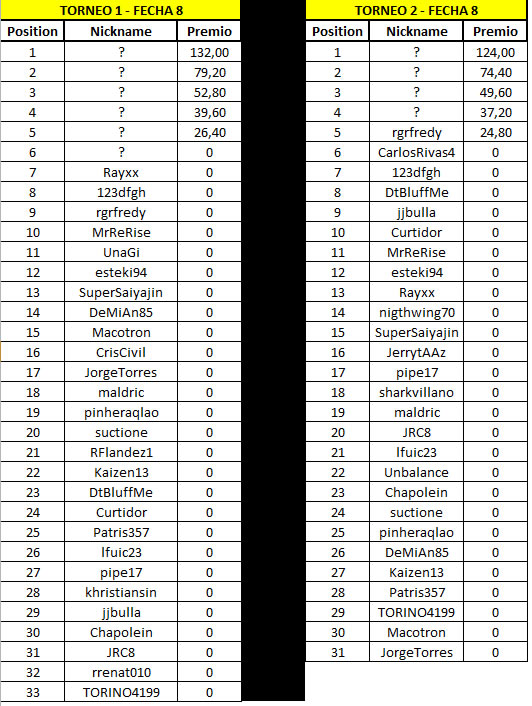 TORNEO 1 - FECHA 8

| Position | Nickname | Premio |
|---|---|---|
| 1 | ? | 132,00 |
| 2 | ? | 79,20 |
| 3 | ? | 52,80 |
| 4 | ? | 39,60 |
| 5 | ? | 26,40 |
| 6 | ? | 0 |
| 7 | Rayxx | 0 |
| 8 | 123dfgh | 0 |
| 9 | rgrfredy | 0 |
| 10 | MrReRise | 0 |
| 11 | UnaGi | 0 |
| 12 | esteki94 | 0 |
| 13 | SuperSaiyajin | 0 |
| 14 | DeMiAn85 | 0 |
| 15 | Macotron | 0 |
| 16 | CrisCivil | 0 |
| 17 | JorgeTorres | 0 |
| 18 | maldric | 0 |
| 19 | pinheraqlao | 0 |
| 20 | suctione | 0 |
| 21 | RFlandez1 | 0 |
| 22 | Kaizen13 | 0 |
| 23 | DtBluffMe | 0 |
| 24 | Curtidor | 0 |
| 25 | Patris357 | 0 |
| 26 | lfuic23 | 0 |
| 27 | pipe17 | 0 |
| 28 | khristiansin | 0 |
| 29 | jjbulla | 0 |
| 30 | Chapolein | 0 |
| 31 | JRC8 | 0 |
| 32 | rrenat010 | 0 |
| 33 | TORINO4199 | 0 |

TORNEO 2 - FECHA 8

| Position | Nickname | Premio |
|---|---|---|
| 1 | ? | 124,00 |
| 2 | ? | 74,40 |
| 3 | ? | 49,60 |
| 4 | ? | 37,20 |
| 5 | rgrfredy | 24,80 |
| 6 | CarlosRivas4 | 0 |
| 7 | 123dfgh | 0 |
| 8 | DtBluffMe | 0 |
| 9 | jjbulla | 0 |
| 10 | Curtidor | 0 |
| 11 | MrReRise | 0 |
| 12 | esteki94 | 0 |
| 13 | Rayxx | 0 |
| 14 | nigthwing70 | 0 |
| 15 | SuperSaiyajin | 0 |
| 16 | JerrytAAz | 0 |
| 17 | pipe17 | 0 |
| 18 | sharkvillano | 0 |
| 19 | maldric | 0 |
| 20 | JRC8 | 0 |
| 21 | lfuic23 | 0 |
| 22 | Unbalance | 0 |
| 23 | Chapolein | 0 |
| 24 | suctione | 0 |
| 25 | pinheraqlao | 0 |
| 26 | DeMiAn85 | 0 |
| 27 | Kaizen13 | 0 |
| 28 | Patris357 | 0 |
| 29 | TORINO4199 | 0 |
| 30 | Macotron | 0 |
| 31 | JorgeTorres | 0 |